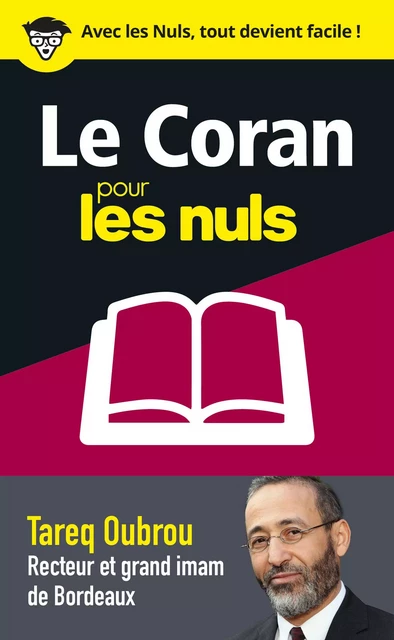 Avec les Nuls, tout devient facile !

Le Coran
pour
les nuls

Tareq Oubrou
Recteur et grand imam de Bordeaux